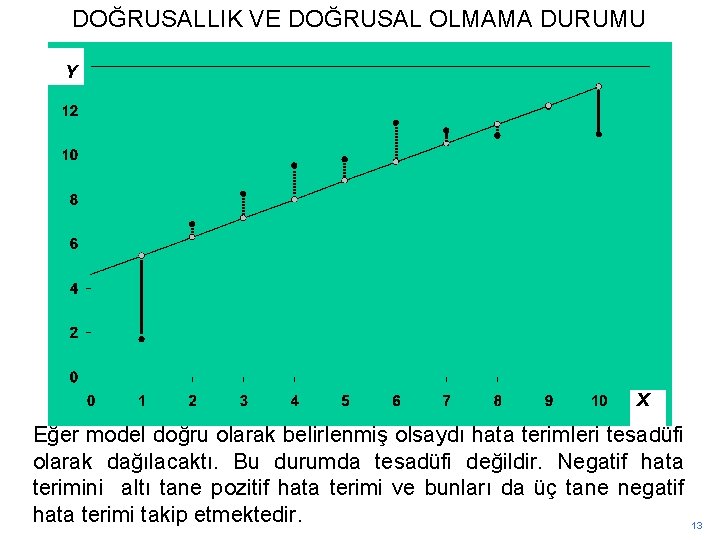 DOĞRUSALLIK VE DOĞRUSAL OLMAMA DURUMU

Y

12
10
8
6
4
2
0

0 1 2 3 4 5 6 7 8 9 10 X

Eğer model doğru olarak belirlenmiş olsaydı hata terimleri tesadüfi olarak dağılacaktı. Bu durumda tesadüfi değildir. Negatif hata terimini altı tane pozitif hata terimi ve bunları da üç tane negatif hata terimi takip etmektedir.

13